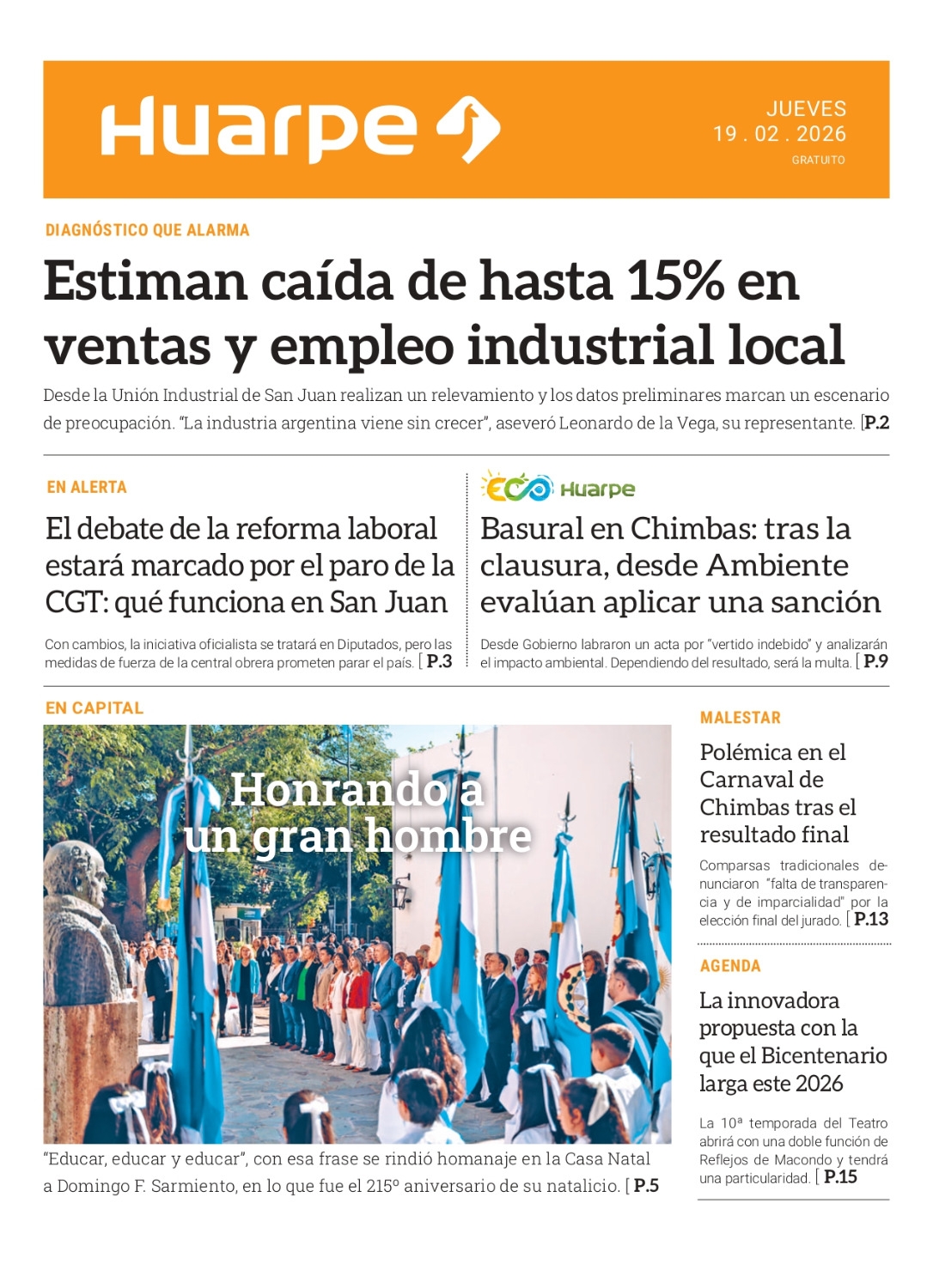 Huarpe

JUEVES
19 . 02 . 2026
GRATUITO

DIAGNÓSTICO QUE ALARMA

Estiman caída de hasta 15% en ventas y empleo industrial local

Desde la Unión Industrial de San Juan realizan un relevamiento y los datos preliminares marcan un escenario de preocupación. "La industria argentina viene sin crecer", aseveró Leonardo de la Vega, su representante. [P.2

EN ALERTA

El debate de la reforma laboral estará marcado por el paro de la CGT: qué funciona en San Juan

Con cambios, la iniciativa oficialista se tratará en Diputados, pero las medidas de fuerza de la central obrera prometen parar el país. [ P.3

ECO Huarpe

Basural en Chimbas: tras la clausura, desde Ambiente evalúan aplicar una sanción

Desde Gobierno labraron un acta por "vertido indebido" y analizarán el impacto ambiental. Dependiendo del resultado, será la multa. [ P.9

EN CAPITAL

Honrando a un gran hombre

"Educar, educar y educar", con esa frase se rindió homanaje en la Casa Natal a Domingo F. Sarmiento, en lo que fue el 215º aniversario de su natalicio. [ P.5

MALESTAR

Polémica en el Carnaval de Chimbas tras el resultado final

Comparsas tradicionales denunciaron "falta de transparencia y de imparcialidad" por la elección final del jurado. [ P.13

AGENDA

La innovadora propuesta con la que el Bicentenario larga este 2026

La 10ª temporada del Teatro abrirá con una doble función de Reflejos de Macondo y tendrá una particularidad. [ P.15